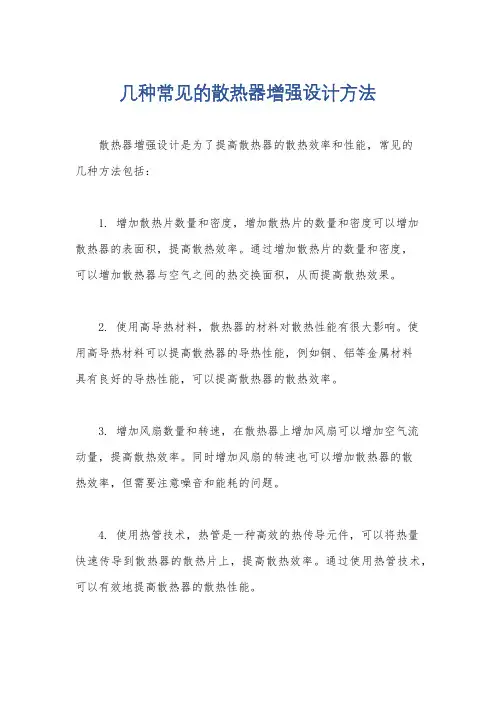 几种常见的散热器增强设计方法

散热器增强设计是为了提高散热器的散热效率和性能，常见的几种方法包括：

1. 增加散热片数量和密度，增加散热片的数量和密度可以增加散热器的表面积，提高散热效率。通过增加散热片的数量和密度，可以增加散热器与空气之间的热交换面积，从而提高散热效果。

2. 使用高导热材料，散热器的材料对散热性能有很大影响。使用高导热材料可以提高散热器的导热性能，例如铜、铝等金属材料具有良好的导热性能，可以提高散热器的散热效率。

3. 增加风扇数量和转速，在散热器上增加风扇可以增加空气流动量，提高散热效率。同时增加风扇的转速也可以增加散热器的散热效率，但需要注意噪音和能耗的问题。

4. 使用热管技术，热管是一种高效的热传导元件，可以将热量快速传导到散热器的散热片上，提高散热效率。通过使用热管技术，可以有效地提高散热器的散热性能。